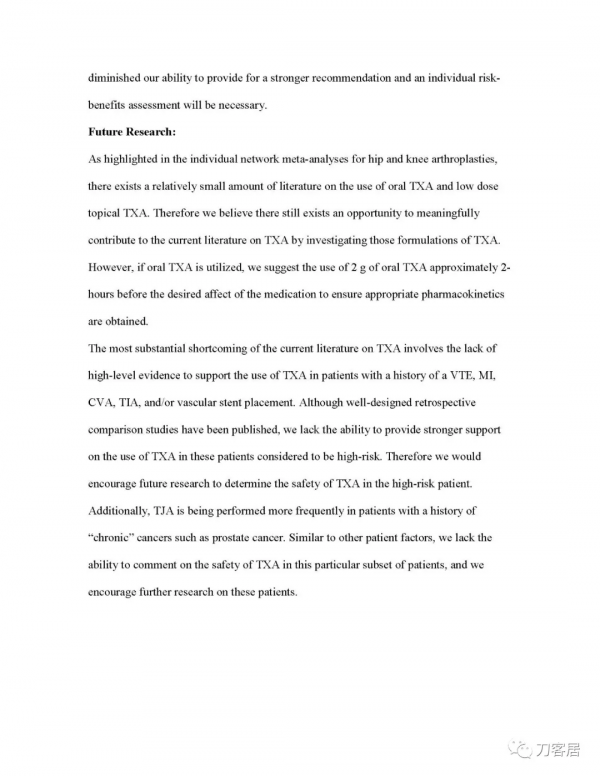 diminished our ability to provide for a stronger recommendation and an individual risk-benefits assessment will be necessary.

**Future Research:**

As highlighted in the individual network meta-analyses for hip and knee arthroplasties, there exists a relatively small amount of literature on the use of oral TXA and low dose topical TXA. Therefore we believe there still exists an opportunity to meaningfully contribute to the current literature on TXA by investigating those formulations of TXA. However, if oral TXA is utilized, we suggest the use of 2 g of oral TXA approximately 2-hours before the desired affect of the medication to ensure appropriate pharmacokinetics are obtained.

The most substantial shortcoming of the current literature on TXA involves the lack of high-level evidence to support the use of TXA in patients with a history of a VTE, MI, CVA, TIA, and/or vascular stent placement. Although well-designed retrospective comparison studies have been published, we lack the ability to provide stronger support on the use of TXA in these patients considered to be high-risk. Therefore we would encourage future research to determine the safety of TXA in the high-risk patient. Additionally, TJA is being performed more frequently in patients with a history of "chronic" cancers such as prostate cancer. Similar to other patient factors, we lack the ability to comment on the safety of TXA in this particular subset of patients, and we encourage further research on these patients.

刀客居